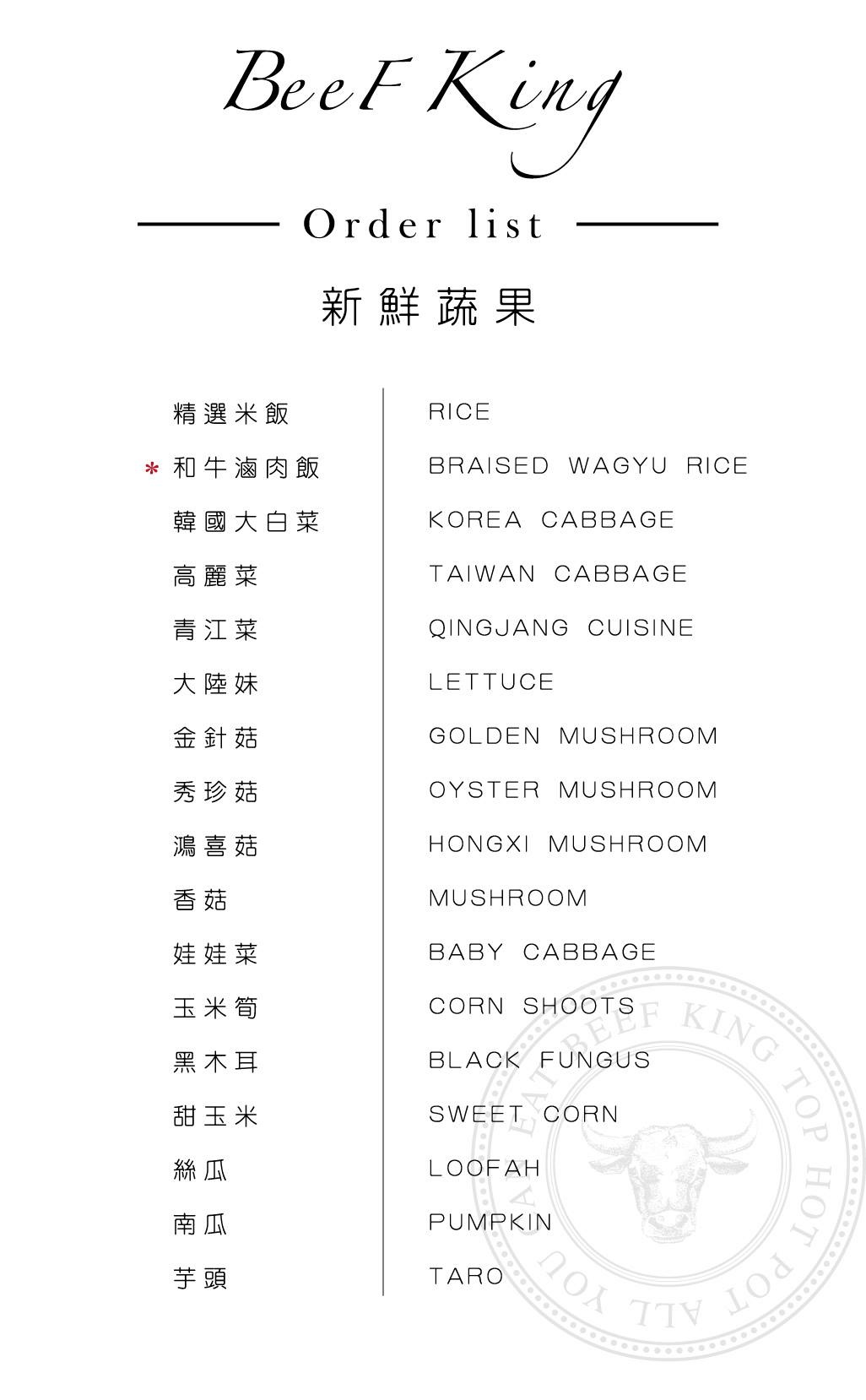 BeeF King

Order list

新鮮蔬果

| | |
|---|---|
| 精選米飯 | RICE |
| * 和牛滷肉飯 | BRAISED WAGYU RICE |
| 韓國大白菜 | KOREA CABBAGE |
| 高麗菜 | TAIWAN CABBAGE |
| 青江菜 | QINGJANG CUISINE |
| 大陸妹 | LETTUCE |
| 金針菇 | GOLDEN MUSHROOM |
| 秀珍菇 | OYSTER MUSHROOM |
| 鴻喜菇 | HONGXI MUSHROOM |
| 香菇 | MUSHROOM |
| 娃娃菜 | BABY CABBAGE |
| 玉米筍 | CORN SHOOTS |
| 黑木耳 | BLACK FUNGUS |
| 甜玉米 | SWEET CORN |
| 絲瓜 | LOOFAH |
| 南瓜 | PUMPKIN |
| 芋頭 | TARO |

BEEF KING TOP HOT POT ALL YOU CA EAT